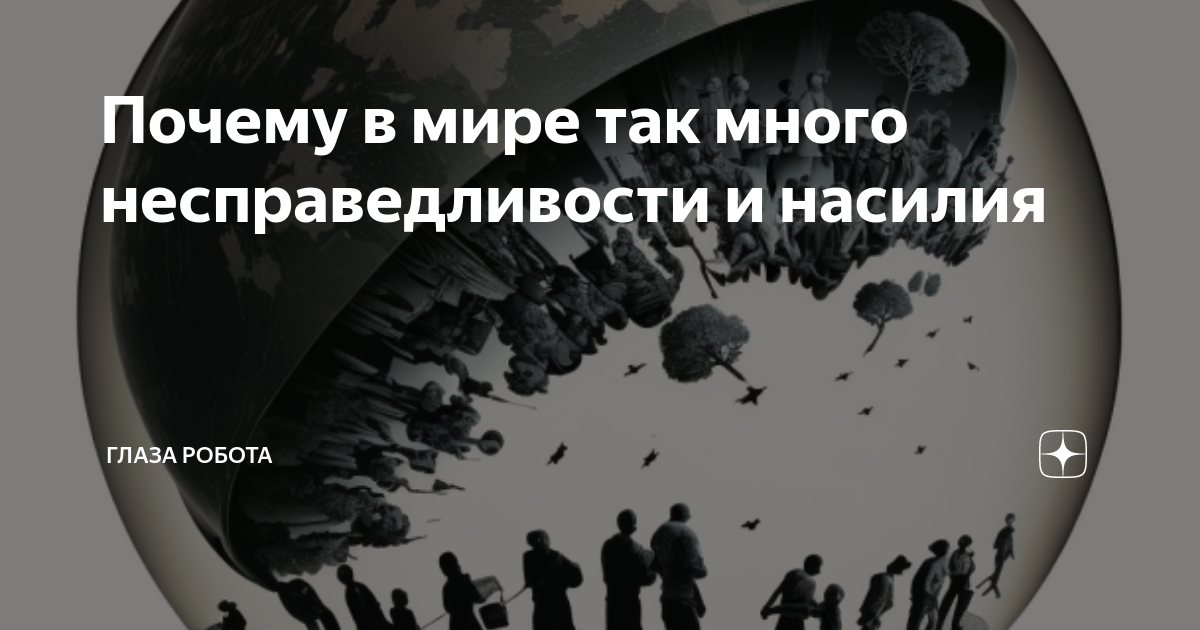 Почему в мире так много несправедливости и насилия

ГЛАЗА РОБОТА